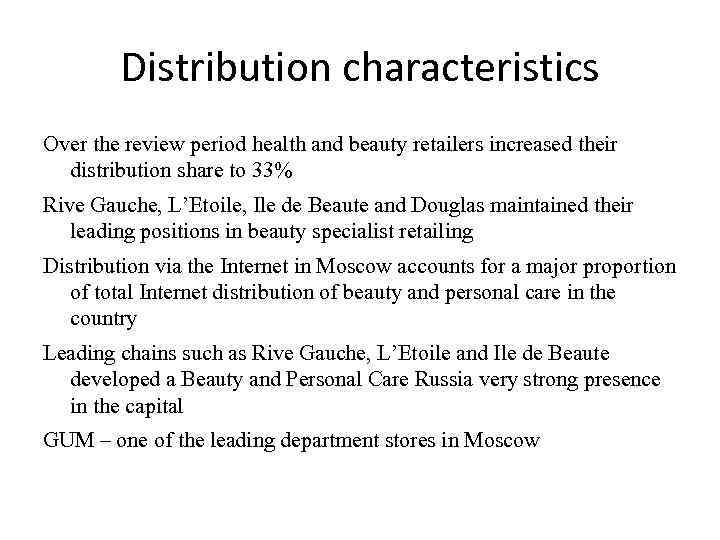 Distribution characteristics

Over the review period health and beauty retailers increased their distribution share to 33%

Rive Gauche, L’Etoile, Ile de Beaute and Douglas maintained their leading positions in beauty specialist retailing

Distribution via the Internet in Moscow accounts for a major proportion of total Internet distribution of beauty and personal care in the country

Leading chains such as Rive Gauche, L’Etoile and Ile de Beaute developed a Beauty and Personal Care Russia very strong presence in the capital

GUM – one of the leading department stores in Moscow